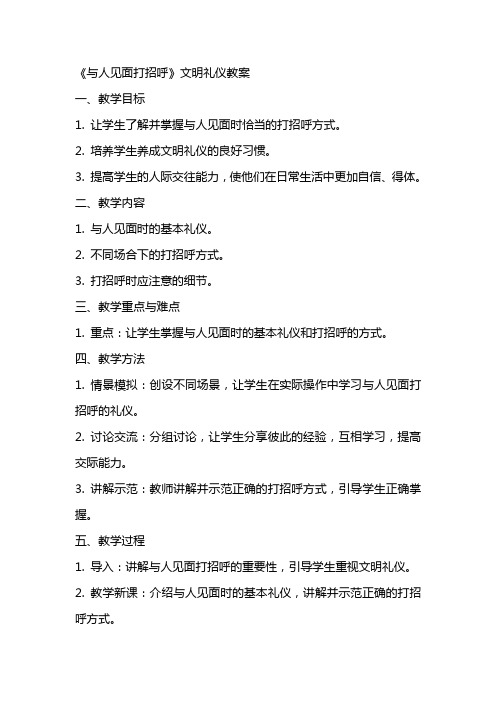 《与人见面打招呼》文明礼仪教案

一、教学目标

1. 让学生了解并掌握与人见面时恰当的打招呼方式。

2. 培养学生养成文明礼仪的良好习惯。

3. 提高学生的人际交往能力，使他们在日常生活中更加自信、得体。

二、教学内容

1. 与人见面时的基本礼仪。

2. 不同场合下的打招呼方式。

3. 打招呼时应注意的细节。

三、教学重点与难点

1. 重点：让学生掌握与人见面时的基本礼仪和打招呼的方式。

四、教学方法

1. 情景模拟：创设不同场景，让学生在实际操作中学习与人见面打招呼的礼仪。

2. 讨论交流：分组讨论，让学生分享彼此的经验，互相学习，提高交际能力。

3. 讲解示范：教师讲解并示范正确的打招呼方式，引导学生正确掌握。

五、教学过程

1. 导入：讲解与人见面打招呼的重要性，引导学生重视文明礼仪。

2. 教学新课：介绍与人见面时的基本礼仪，讲解并示范正确的打招呼方式。